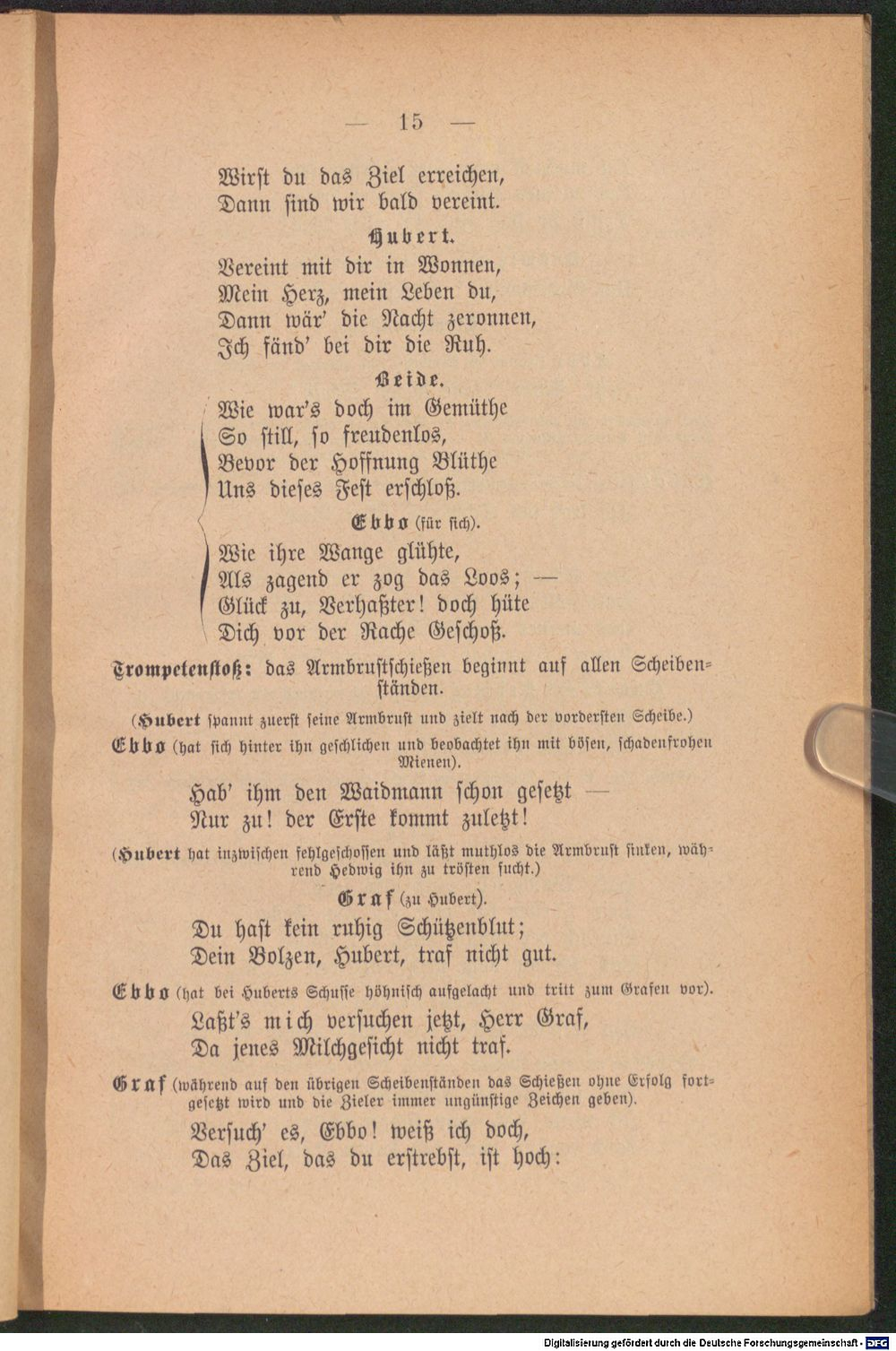 — 15 —

Wirst du das Ziel erreichen,
Dann sind wir bald vereint.

Hubert.

Vereint mit dir in Wonnen,
Mein Herz, mein Leben du,
Dann wär' die Nacht zeronnen,
Ich fänd' bei dir die Ruh.

Beide.

Wie war's doch im Gemüthe
So still, so freudenlos,
Bevor der Hoffnung Blüthe
Uns dieses Fest erschloß.

Ebbo (für sich).

Wie ihre Wange glühte,
Als zagend er zog das Loos; —
Glück zu, Verhaßter! doch hüte
Dich vor der Rache Geschoß.

Trompetenstoß: das Armbrustschießen beginnt auf allen Scheibenständen.

(Hubert spannt zuerst seine Armbrust und zielt nach der vordersten Scheibe.)

Ebbo (hat sich hinter ihn geschlichen und beobachtet ihn mit bösen, schadenfrohen Mienen).

Hab' ihm den Waidmann schon gesetzt —
Nur zu! der Erste kommt zuletzt!

(Hubert hat inzwischen fehlgeschossen und läßt muthlos die Armbrust sinken, während Hedwig ihn zu trösten sucht.)

Graf (zu Hubert).

Du hast kein ruhig Schützenblut;
Dein Bolzen, Hubert, traf nicht gut.

Ebbo (hat bei Huberts Schusse höhnisch aufgelacht und tritt zum Grafen vor).

Laßt's mich versuchen jetzt, Herr Graf,
Da jenes Milchgesicht nicht traf.

Graf (während auf den übrigen Scheibenständen das Schießen ohne Erfolg fortgesetzt wird und die Zieler immer ungünstige Zeichen geben).

Versuch' es, Ebbo! weiß ich doch,
Das Ziel, das du erstrebst, ist hoch:

Digitalisierung gefördert durch die Deutsche Forschungsgemeinschaft - DFG